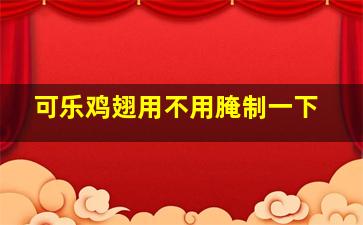 可乐鸡翅用不用腌制一下